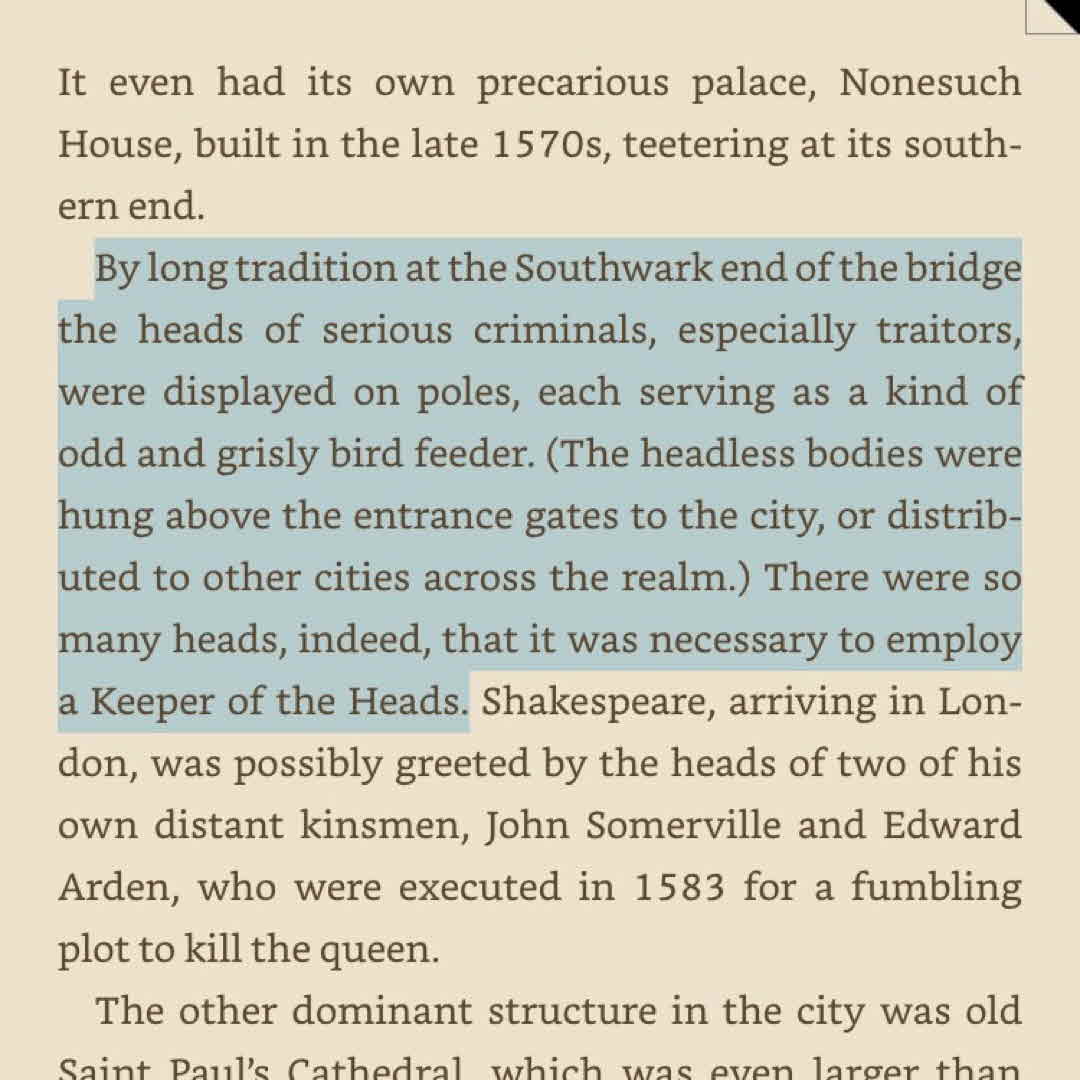 It even had its own precarious palace, Nonesuch House, built in the late 1570s, teetering at its southern end.

By long tradition at the Southwark end of the bridge the heads of serious criminals, especially traitors, were displayed on poles, each serving as a kind of odd and grisly bird feeder. (The headless bodies were hung above the entrance gates to the city, or distributed to other cities across the realm.) There were so many heads, indeed, that it was necessary to employ a Keeper of the Heads. Shakespeare, arriving in London, was possibly greeted by the heads of two of his own distant kinsmen, John Somerville and Edward Arden, who were executed in 1583 for a fumbling plot to kill the queen.

The other dominant structure in the city was old Saint Paul's Cathedral, which was even larger than